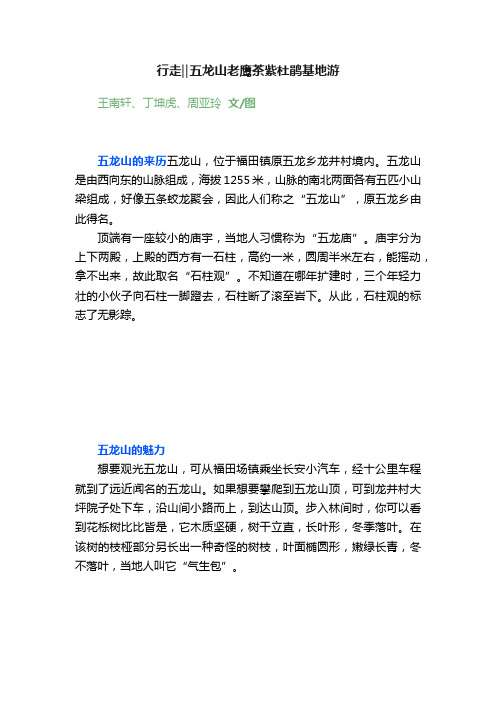 行走||五龙山老鹰茶紫杜鹃基地游

王南轩、丁坤虎、周亚玲 文/图

五龙山的来历五龙山，位于福田镇原五龙乡龙井村境内。五龙山是由西向东的山脉组成，海拔1255米，山脉的南北两面各有五匹小山梁组成，好像五条蛟龙聚会，因此人们称之“五龙山”，原五龙乡由此得名。

顶端有一座较小的庙宇，当地人习惯称为“五龙庙”。庙宇分为上下两殿，上殿的西方有一石柱，高约一米，圆周半米左右，能摇动，拿不出来，故此取名“石柱观”。不知道在哪年扩建时，三个年轻力壮的小伙子向石柱一脚蹬去，石柱断了滚至岩下。从此，石柱观的标志了无影踪。

五龙山的魅力

想要观光五龙山，可从福田场镇乘坐长安小汽车，经十公里车程就到了远近闻名的五龙山。如果想要攀爬到五龙山顶，可到龙井村大坪院子处下车，沿山间小路而上，到达山顶。步入林间时，你可以看到花栎树比比皆是，它木质坚硬，树干立直，长叶形，冬季落叶。在该树的枝桠部分另长出一种奇怪的树枝，叶面椭圆形，嫩绿长青，冬不落叶，当地人叫它“气生包”。